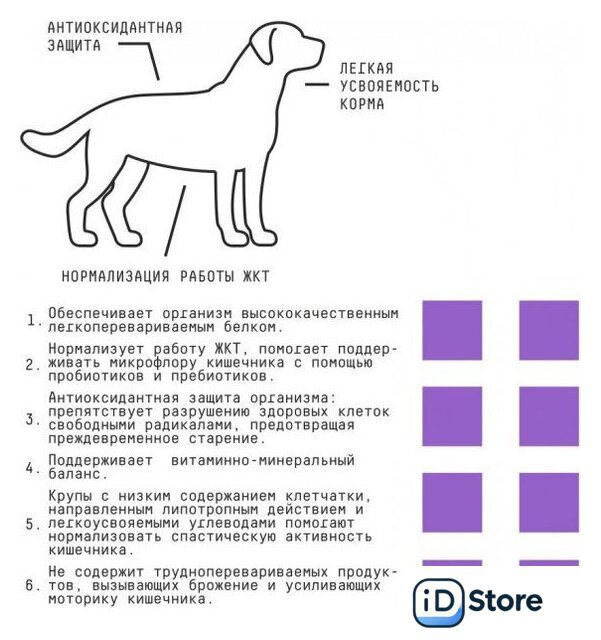 АНТИОКСИДАНТНАЯ ЗАЩИТА

ЛЕГКАЯ УСВОЯЕМОСТЬ КОРМА

НОРМАЛИЗАЦИЯ РАБОТЫ ЖКТ

1. Обеспечивает организм высококачественным легкоперевариваемым белком.

2. Нормализует работу ЖКТ, помогает поддерживать микрофлору кишечника с помощью пробиотиков и пребиотиков.

3. Антиоксидантная защита организма: препятствует разрушению здоровых клеток свободными радикалами, предотвращая преждевременное старение.

4. Поддерживает витаминно-минеральный баланс.

5. Крупы с низким содержанием клетчатки, направленным липотропным действием и легкоусвояемыми углеводами помогают нормализовать спастическую активность кишечника.

6. Не содержит трудноперевариваемых продуктов, вызывающих брожение и усиливающих моторику кишечника.

iD Store